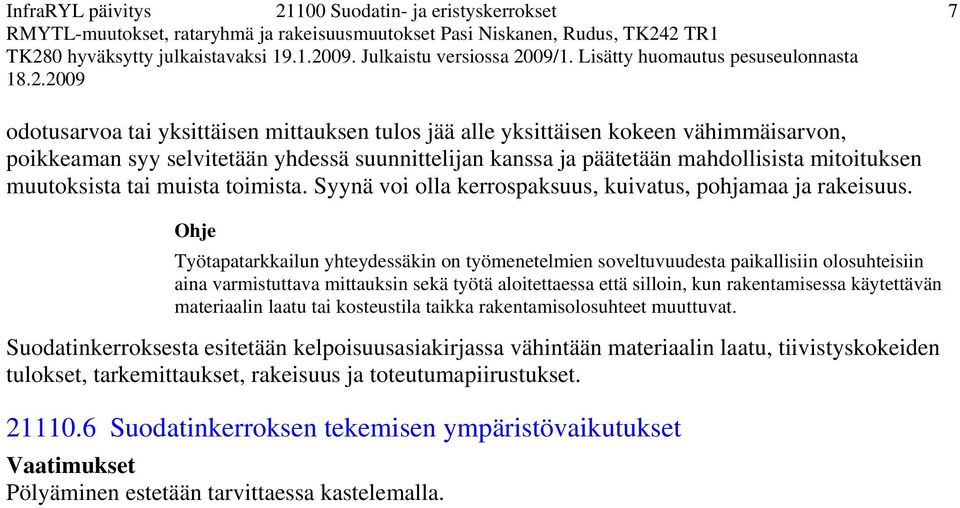 InfraRYL päivitys 21100 Suodatin- ja eristyskerrokset 7
RMYTL-muutokset, rataryhmä ja rakeisuusmuutokset Pasi Niskanen, Rudus, TK242 TR1
TK280 hyväksytty julkaistavaksi 19.1.2009. Julkaistu versiossa 2009/1. Lisätty huomautus pesuseulonnasta 18.2.2009

odotusarvoa tai yksittäisen mittauksen tulos jää alle yksittäisen kokeen vähimmäisarvon, poikkeaman syy selvitetään yhdessä suunnittelijan kanssa ja päätetään mahdollisista mitoituksen muutoksista tai muista toimista. Syynä voi olla kerrospaksuus, kuivatus, pohjamaa ja rakeisuus.

Ohje

Työtapatarkkailun yhteydessäkin on työmenetelmien soveltuvuudesta paikallisiin olosuhteisiin aina varmistuttava mittauksin sekä työtä aloitettaessa että silloin, kun rakentamisessa käytettävän materiaalin laatu tai kosteustila taikka rakentamisolosuhteet muuttuvat.

Suodatinkerroksesta esitetään kelpoisuusasiakirjassa vähintään materiaalin laatu, tiivistyskokeiden tulokset, tarkemittaukset, rakeisuus ja toteutumapiirustukset.

21110.6 Suodatinkerroksen tekemisen ympäristövaikutukset

Vaatimukset
Pölyäminen estetään tarvittaessa kastelemalla.